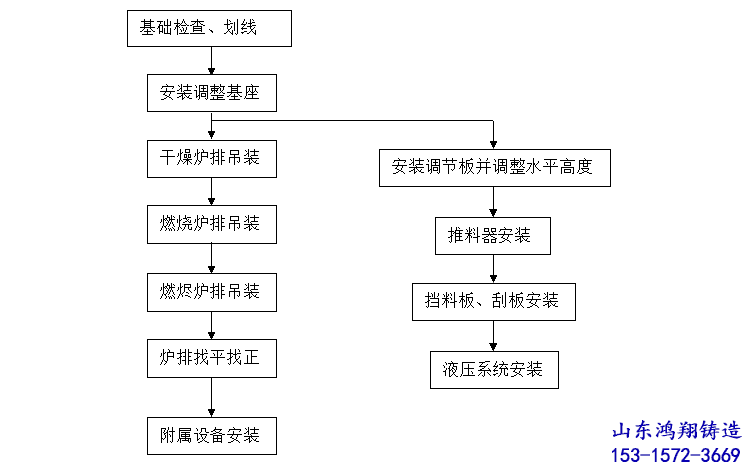 基础检查、划线

安装调整基座

干燥炉排吊装

燃烧炉排吊装

燃烬炉排吊装

炉排找平找正

附属设备安装

安装调节板并调整水平高度

推料器安装

挡料板、刮板安装

液压系统安装

山东鸿翔铸造
153-1572-3669